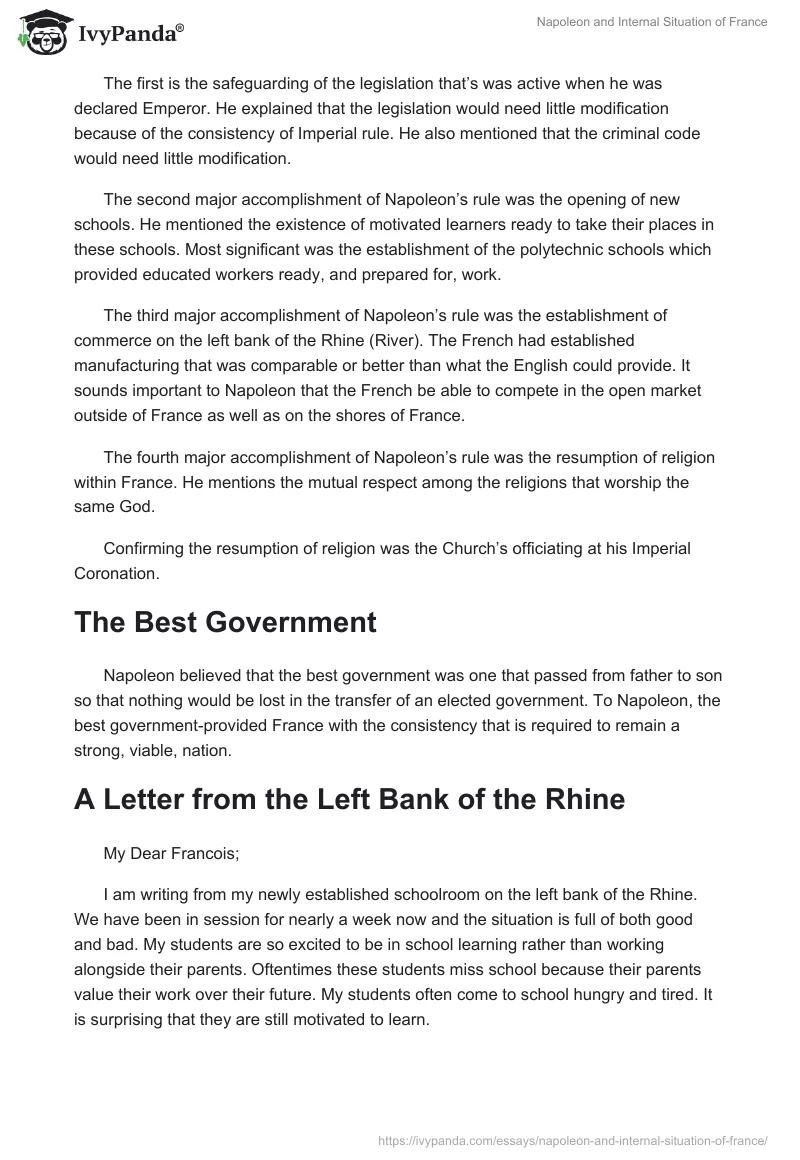 IvyPanda®

Napoleon and Internal Situation of France

The first is the safeguarding of the legislation that's was active when he was declared Emperor. He explained that the legislation would need little modification because of the consistency of Imperial rule. He also mentioned that the criminal code would need little modification.

The second major accomplishment of Napoleon's rule was the opening of new schools. He mentioned the existence of motivated learners ready to take their places in these schools. Most significant was the establishment of the polytechnic schools which provided educated workers ready, and prepared for, work.

The third major accomplishment of Napoleon's rule was the establishment of commerce on the left bank of the Rhine (River). The French had established manufacturing that was comparable or better than what the English could provide. It sounds important to Napoleon that the French be able to compete in the open market outside of France as well as on the shores of France.

The fourth major accomplishment of Napoleon's rule was the resumption of religion within France. He mentions the mutual respect among the religions that worship the same God.

Confirming the resumption of religion was the Church's officiating at his Imperial Coronation.

The Best Government

Napoleon believed that the best government was one that passed from father to son so that nothing would be lost in the transfer of an elected government. To Napoleon, the best government-provided France with the consistency that is required to remain a strong, viable, nation.

A Letter from the Left Bank of the Rhine

My Dear Francois;

I am writing from my newly established schoolroom on the left bank of the Rhine. We have been in session for nearly a week now and the situation is full of both good and bad. My students are so excited to be in school learning rather than working alongside their parents. Oftentimes these students miss school because their parents value their work over their future. My students often come to school hungry and tired. It is surprising that they are still motivated to learn.

https://ivypanda.com/essays/napoleon-and-internal-situation-of-france/